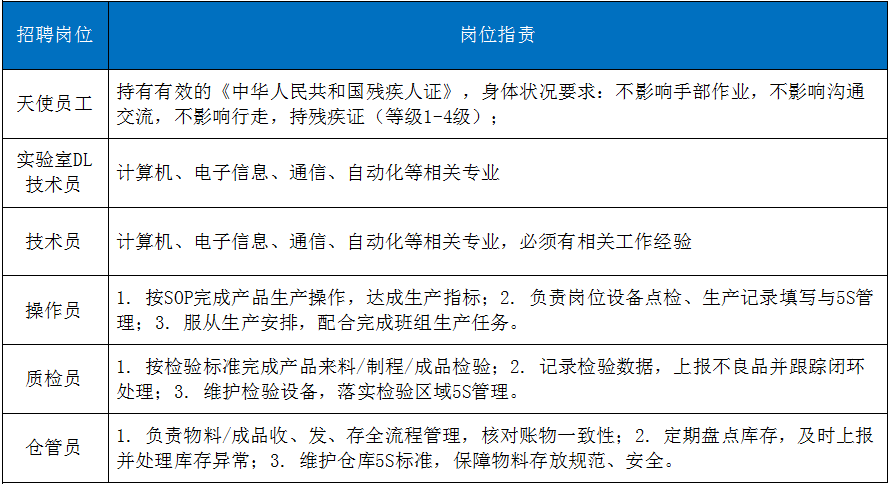 | 招聘岗位 | 岗位指责 |
|---|---|
| 天使员工 | 持有有效的《中华人民共和国残疾人证》，身体状况要求：不影响手部作业，不影响沟通交流，不影响行走，持残疾证（等级1-4级）； |
| 实验室DL技术员 | 计算机、电子信息、通信、自动化等相关专业 |
| 技术员 | 计算机、电子信息、通信、自动化等相关专业，必须有相关工作经验 |
| 操作员 | 1. 按SOP完成产品生产操作，达成生产指标；2. 负责岗位设备点检、生产记录填写与5S管理；3. 服从生产安排，配合完成班组生产任务。 |
| 质检员 | 1. 按检验标准完成产品来料/制程/成品检验；2. 记录检验数据，上报不良品并跟踪闭环处理；3. 维护检验设备，落实检验区域5S管理。 |
| 仓管员 | 1. 负责物料/成品收、发、存全流程管理，核对账物一致性；2. 定期盘点库存，及时上报并处理库存异常；3. 维护仓库5S标准，保障物料存放规范、安全。 |